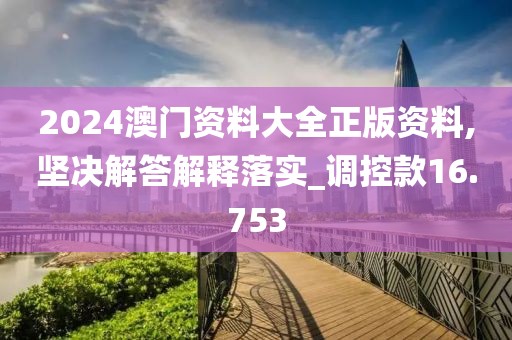 2024澳门资料大全正版资料,坚决解答解释落实_调控款16.753